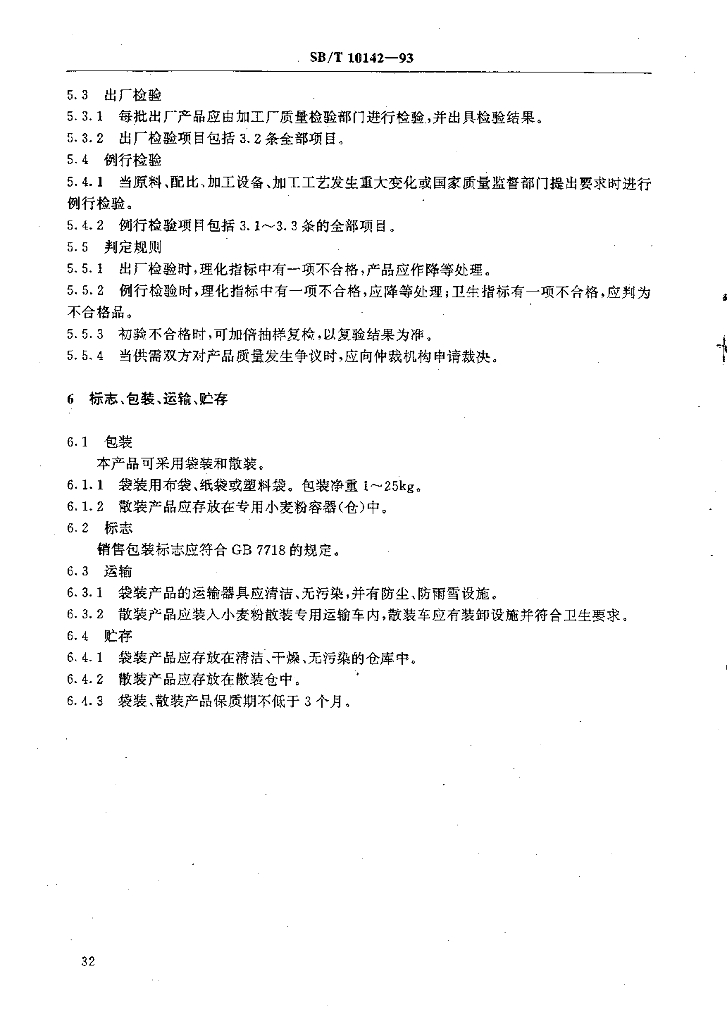 SB/T 10142—93

5.3 出厂检验

5.3.1 每批出厂产品应由加工厂质量检验部门进行检验，并出具检验结果。

5.3.2 出厂检验项目包括 3.2 条全部项目。

5.4 例行检验

5.4.1 当原料、配比、加工设备、加工工艺发生重大变化或国家质量监督部门提出要求时进行例行检验。

5.4.2 例行检验项目包括 3.1～3.3 条的全部项目。

5.5 判定规则

5.5.1 出厂检验时，理化指标中有一项不合格，产品应作降等处理。

5.5.2 例行检验时，理化指标中有一项不合格，应降等处理；卫生指标有一项不合格，应判为不合格品。

5.5.3 初验不合格时，可加倍抽样复检，以复验结果为准。

5.5.4 当供需双方对产品质量发生争议时，应向仲裁机构申请裁决。

6 标志、包装、运输、贮存

6.1 包装

本产品可采用袋装和散装。

6.1.1 袋装用布袋、纸袋或塑料袋。包装净重 1～25kg。

6.1.2 散装产品应存放在专用小麦粉容器(仓)中。

6.2 标志

销售包装标志应符合 GB 7718 的规定。

6.3 运输

6.3.1 袋装产品的运输器具应清洁、无污染，并有防尘、防雨雪设施。

6.3.2 散装产品应装入小麦粉散装专用运输车内，散装车应有装卸设施并符合卫生要求。

6.4 贮存

6.4.1 袋装产品应存放在清洁、干燥、无污染的仓库中。

6.4.2 散装产品应存放在散装仓中。

6.4.3 袋装、散装产品保质期不低于 3 个月。

32